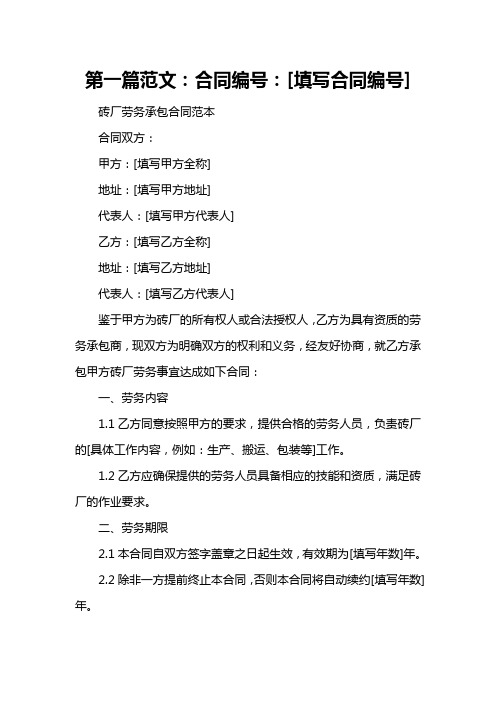 第一篇范文：合同编号：[填写合同编号]

砖厂劳务承包合同范本

合同双方：

甲方：[填写甲方全称]

地址：[填写甲方地址]

代表人：[填写甲方代表人]

乙方：[填写乙方全称]

地址：[填写乙方地址]

代表人：[填写乙方代表人]

鉴于甲方为砖厂的所有权人或合法授权人，乙方为具有资质的劳务承包商，现双方为明确双方的权利和义务，经友好协商，就乙方承包甲方砖厂劳务事宜达成如下合同：

一、劳务内容

1.1 乙方同意按照甲方的要求，提供合格的劳务人员，负责砖厂的[具体工作内容，例如：生产、搬运、包装等]工作。

1.2 乙方应确保提供的劳务人员具备相应的技能和资质，满足砖厂的作业要求。

二、劳务期限

2.1 本合同自双方签字盖章之日起生效，有效期为[填写年数]年。

2.2 除非一方提前终止本合同，否则本合同将自动续约[填写年数]年。